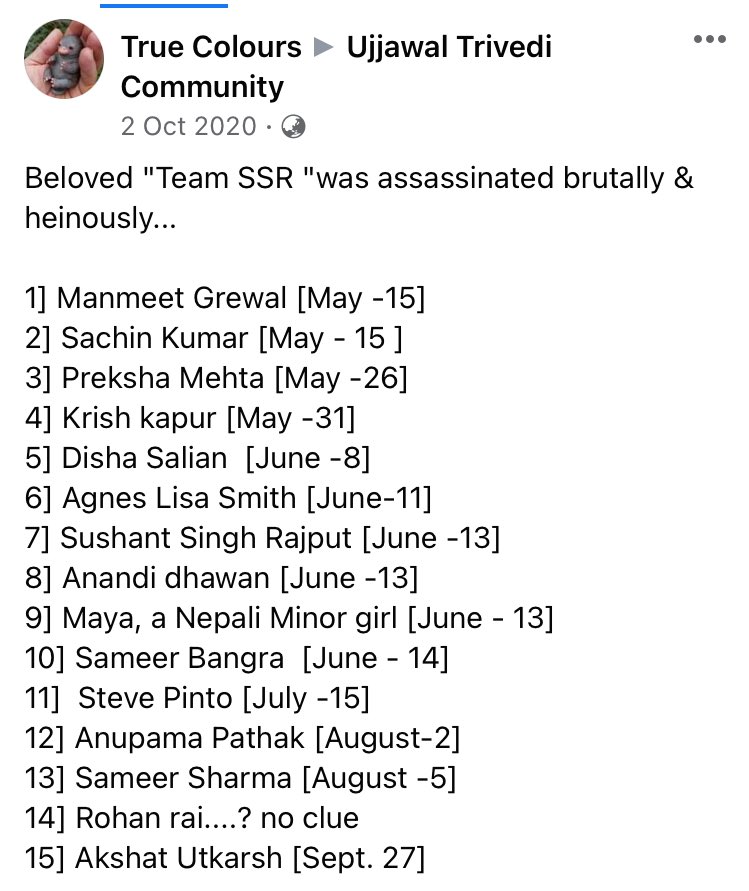 True Colours ▶ Ujjawal Trivedi Community
2 Oct 2020 ·

Beloved "Team SSR "was assassinated brutally & heinously...

1] Manmeet Grewal [May -15]
2] Sachin Kumar [May - 15 ]
3] Preksha Mehta [May -26]
4] Krish kapur [May -31]
5] Disha Salian [June -8]
6] Agnes Lisa Smith [June-11]
7] Sushant Singh Rajput [June -13]
8] Anandi dhawan [June -13]
9] Maya, a Nepali Minor girl [June - 13]
10] Sameer Bangra [June - 14]
11] Steve Pinto [July -15]
12] Anupama Pathak [August-2]
13] Sameer Sharma [August -5]
14] Rohan rai....? no clue
15] Akshat Utkarsh [Sept. 27]